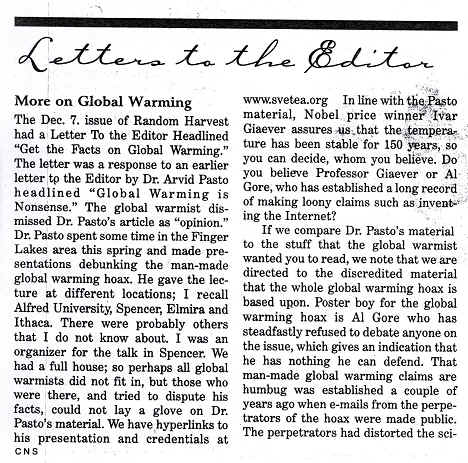 Letters to the Editor

More on Global Warming

The Dec. 7. issue of Random Harvest had a Letter To the Editor Headlined "Get the Facts on Global Warming." The letter was a response to an earlier letter to the Editor by Dr. Arvid Pasto headlined "Global Warming is Nonsense." The global warmist dismissed Dr. Pasto's article as "opinion." Dr. Pasto spent some time in the Finger Lakes area this spring and made presentations debunking the man-made global warming hoax. He gave the lecture at different locations; I recall Alfred University, Spencer, Elmira and Ithaca. There were probably others that I do not know about. I was an organizer for the talk in Spencer. We had a full house; so perhaps all global warmists did not fit in, but those who were there, and tried to dispute his facts, could not lay a glove on Dr. Pasto's material. We have hyperlinks to his presentation and credentials at www.svetea.org In line with the Pasto material, Nobel price winner Ivar Giaever assures us that the temperature has been stable for 150 years, so you can decide, whom you believe. Do you believe Professor Giaever or Al Gore, who has established a long record of making loony claims such as inventing the Internet?

If we compare Dr. Pasto's material to the stuff that the global warmist wanted you to read, we note that we are directed to the discredited material that the whole global warming hoax is based upon. Poster boy for the global warming hoax is Al Gore who has steadfastly refused to debate anyone on the issue, which gives an indication that he has nothing he can defend. That man-made global warming claims are humbug was established a couple of years ago when e-mails from the perpetrators of the hoax were made public. The perpetrators had distorted the sci-

CNS